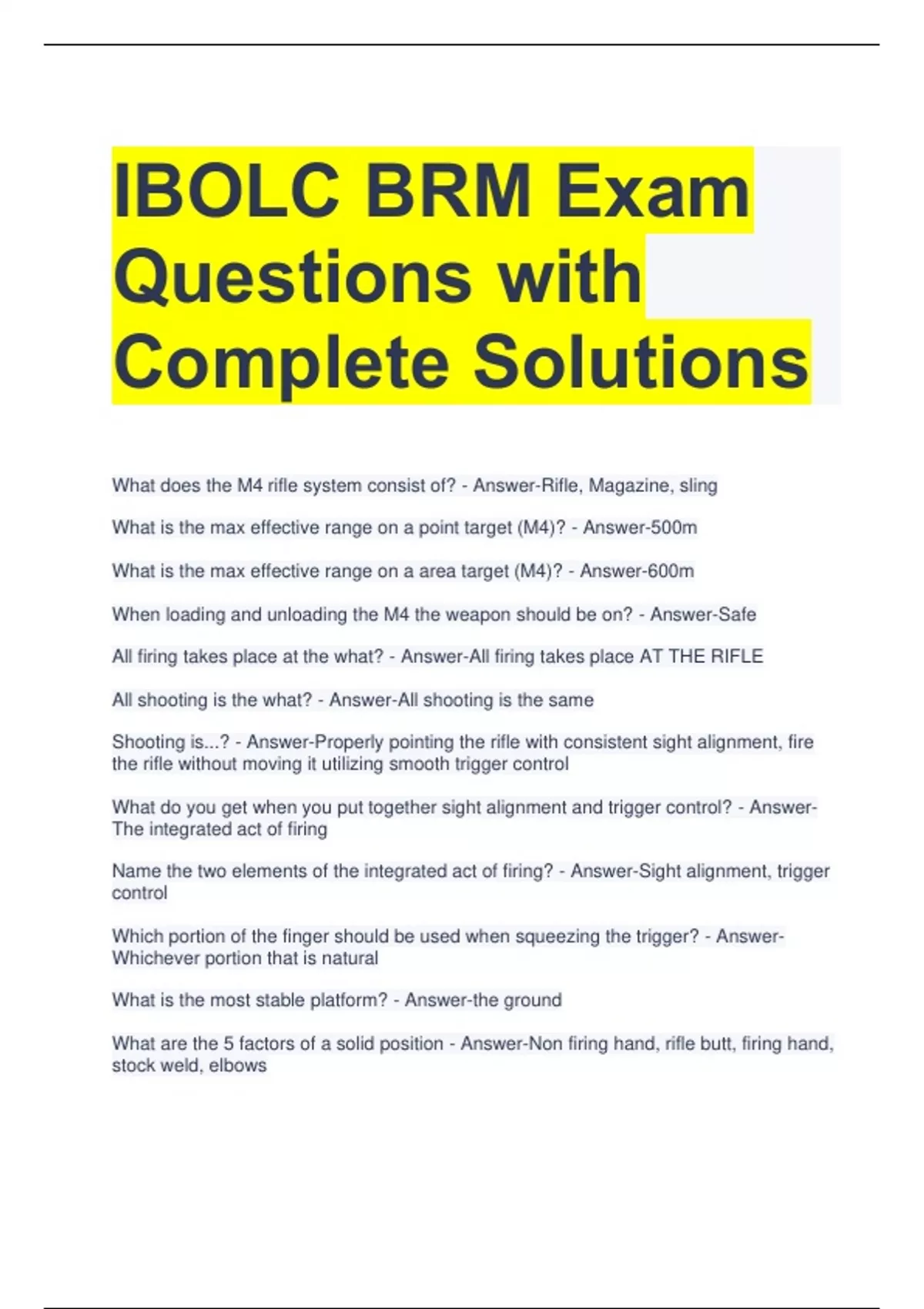 IBOLC BRM Exam Questions with Complete Solutions

What does the M4 rifle system consist of? - Answer-Rifle, Magazine, sling

What is the max effective range on a point target (M4)? - Answer-500m

What is the max effective range on a area target (M4)? - Answer-600m

When loading and unloading the M4 the weapon should be on? - Answer-Safe

All firing takes place at the what? - Answer-All firing takes place AT THE RIFLE

All shooting is the what? - Answer-All shooting is the same

Shooting is...? - Answer-Properly pointing the rifle with consistent sight alignment, fire the rifle without moving it utilizing smooth trigger control

What do you get when you put together sight alignment and trigger control? - Answer-The integrated act of firing

Name the two elements of the integrated act of firing? - Answer-Sight alignment, trigger control

Which portion of the finger should be used when squeezing the trigger? - Answer-Whichever portion that is natural

What is the most stable platform? - Answer-the ground

What are the 5 factors of a solid position - Answer-Non firing hand, rifle butt, firing hand, stock weld, elbows